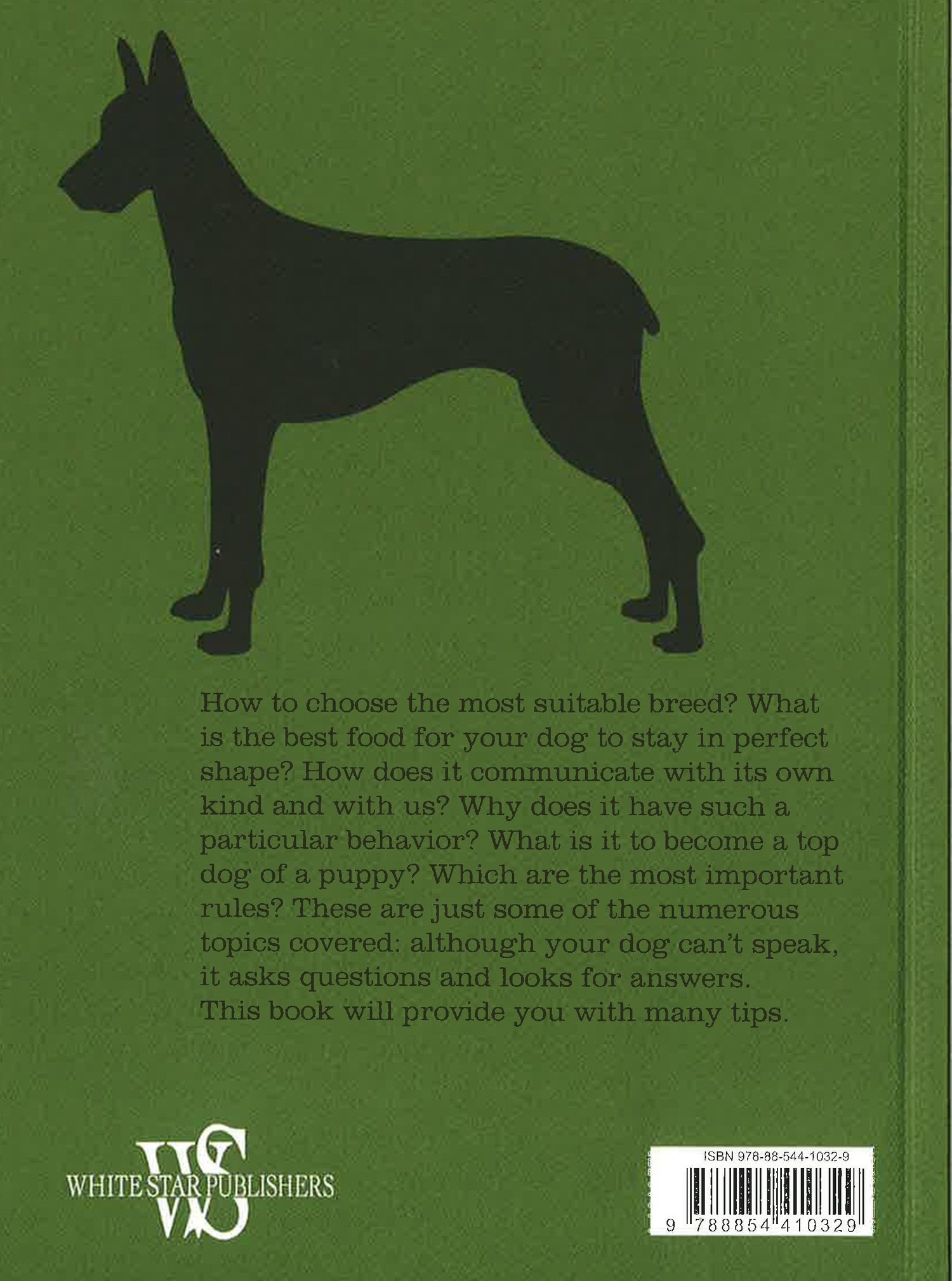 How to choose the most suitable breed? What is the best food for your dog to stay in perfect shape? How does it communicate with its own kind and with us? Why does it have such a particular behavior? What is it to become a top dog of a puppy? Which are the most important rules? These are just some of the numerous topics covered: although your dog can't speak, it asks questions and looks for answers.
This book will provide you with many tips.

WS
WHITE STAR PUBLISHERS

ISBN 978-88-544-1032-9

9 788854 410329